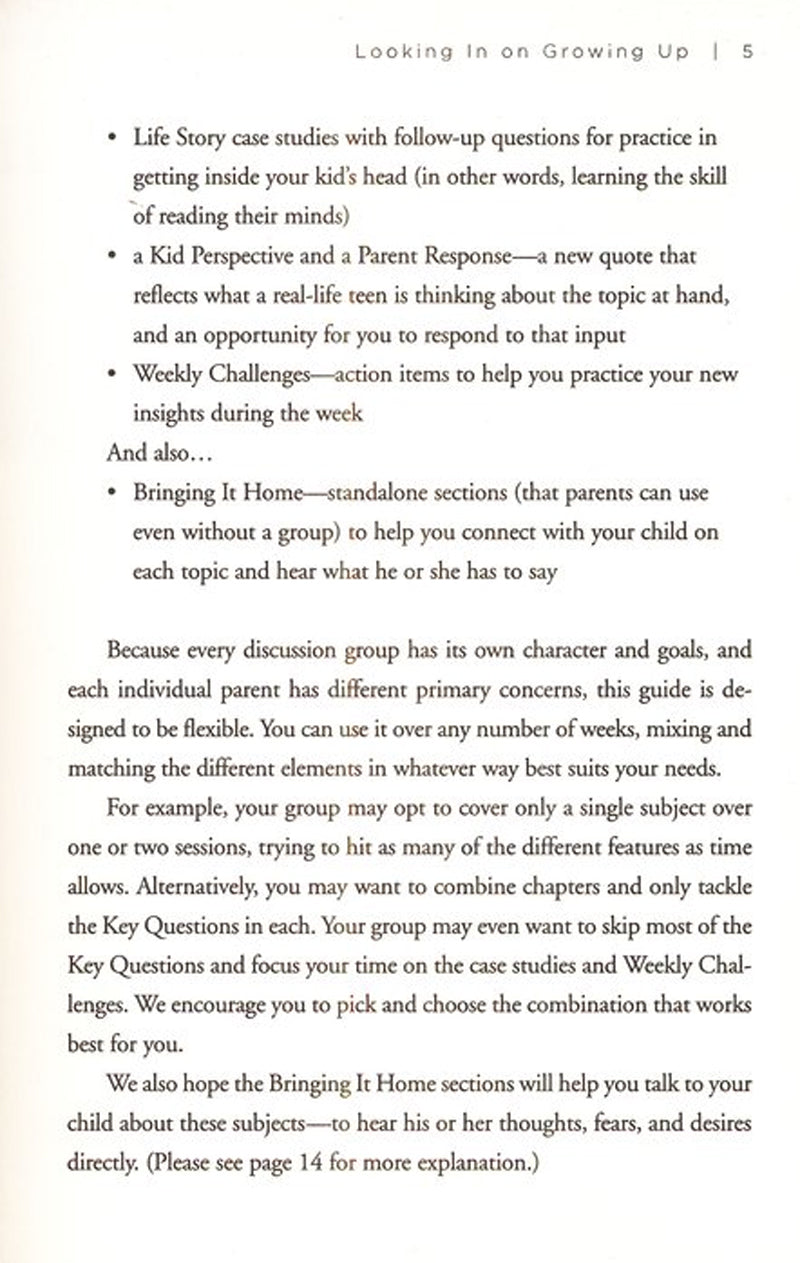 Looking In on Growing Up | 5

• Life Story case studies with follow-up questions for practice in getting inside your kid's head (in other words, learning the skill of reading their minds)
• a Kid Perspective and a Parent Response—a new quote that reflects what a real-life teen is thinking about the topic at hand, and an opportunity for you to respond to that input
• Weekly Challenges—action items to help you practice your new insights during the week

And also…

• Bringing It Home—standalone sections (that parents can use even without a group) to help you connect with your child on each topic and hear what he or she has to say

Because every discussion group has its own character and goals, and each individual parent has different primary concerns, this guide is designed to be flexible. You can use it over any number of weeks, mixing and matching the different elements in whatever way best suits your needs.

For example, your group may opt to cover only a single subject over one or two sessions, trying to hit as many of the different features as time allows. Alternatively, you may want to combine chapters and only tackle the Key Questions in each. Your group may even want to skip most of the Key Questions and focus your time on the case studies and Weekly Challenges. We encourage you to pick and choose the combination that works best for you.

We also hope the Bringing It Home sections will help you talk to your child about these subjects—to hear his or her thoughts, fears, and desires directly. (Please see page 14 for more explanation.)